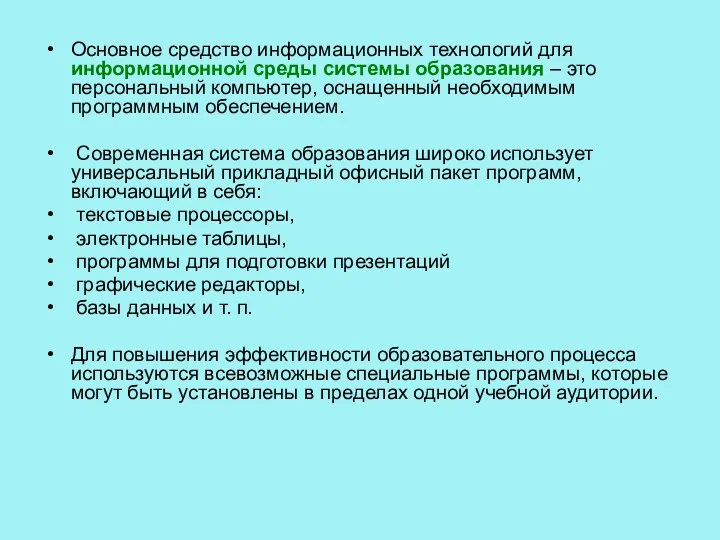 • Основное средство информационных технологий для информационной среды системы образования – это персональный компьютер, оснащенный необходимым программным обеспечением.

• Современная система образования широко использует универсальный прикладный офисный пакет программ, включающий в себя:
• текстовые процессоры,
• электронные таблицы,
• программы для подготовки презентаций
• графические редакторы,
• базы данных и т. п.

• Для повышения эффективности образовательного процесса используются всевозможные специальные программы, которые могут быть установлены в пределах одной учебной аудитории.